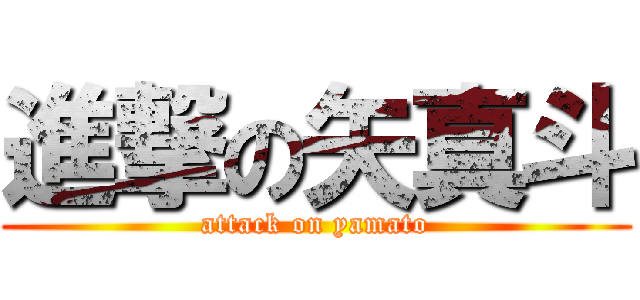 進撃の矢真斗
attack on yamato